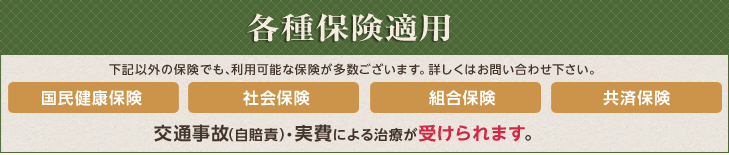 各種保険適用

下記以外の保険でも、利用可能な保険が多数ございます。詳しくはお問い合わせ下さい。

国民健康保険

社会保険

組合保険

共済保険

交通事故(自賠責)・実費による治療が受けられます。